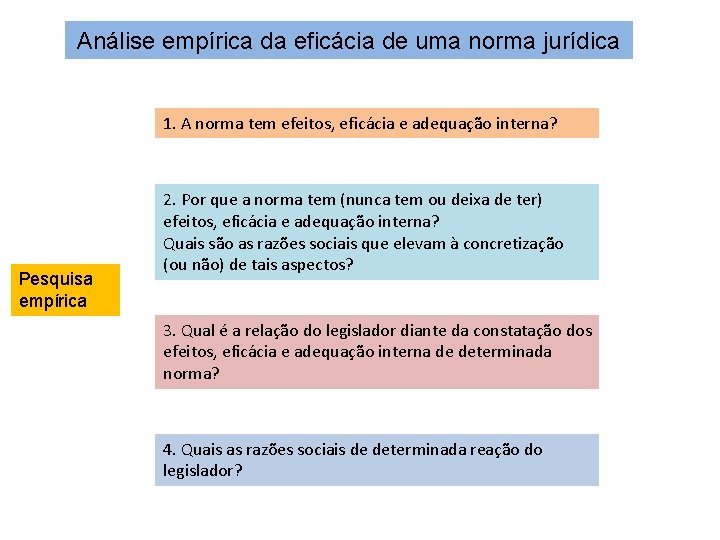 Análise empírica da eficácia de uma norma jurídica

Pesquisa empírica

1. A norma tem efeitos, eficácia e adequação interna?

2. Por que a norma tem (nunca tem ou deixa de ter) efeitos, eficácia e adequação interna?
Quais são as razões sociais que elevam à concretização (ou não) de tais aspectos?

3. Qual é a relação do legislador diante da constatação dos efeitos, eficácia e adequação interna de determinada norma?

4. Quais as razões sociais de determinada reação do legislador?